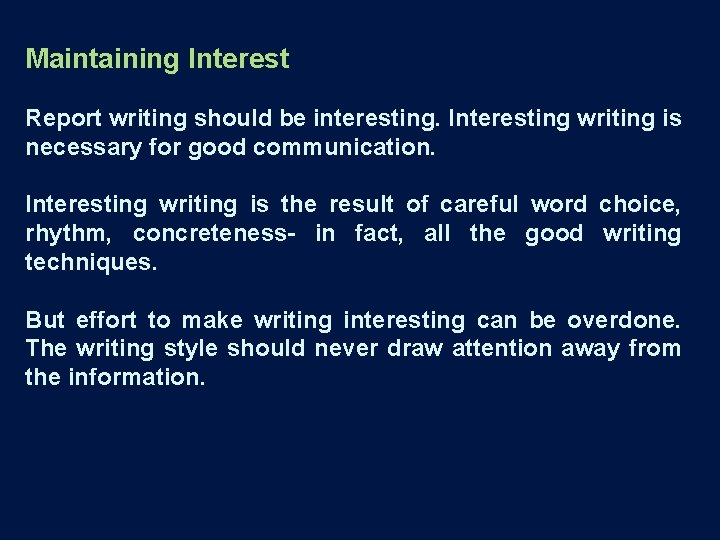 Maintaining Interest

Report writing should be interesting. Interesting writing is necessary for good communication.

Interesting writing is the result of careful word choice, rhythm, concreteness- in fact, all the good writing techniques.

But effort to make writing interesting can be overdone. The writing style should never draw attention away from the information.